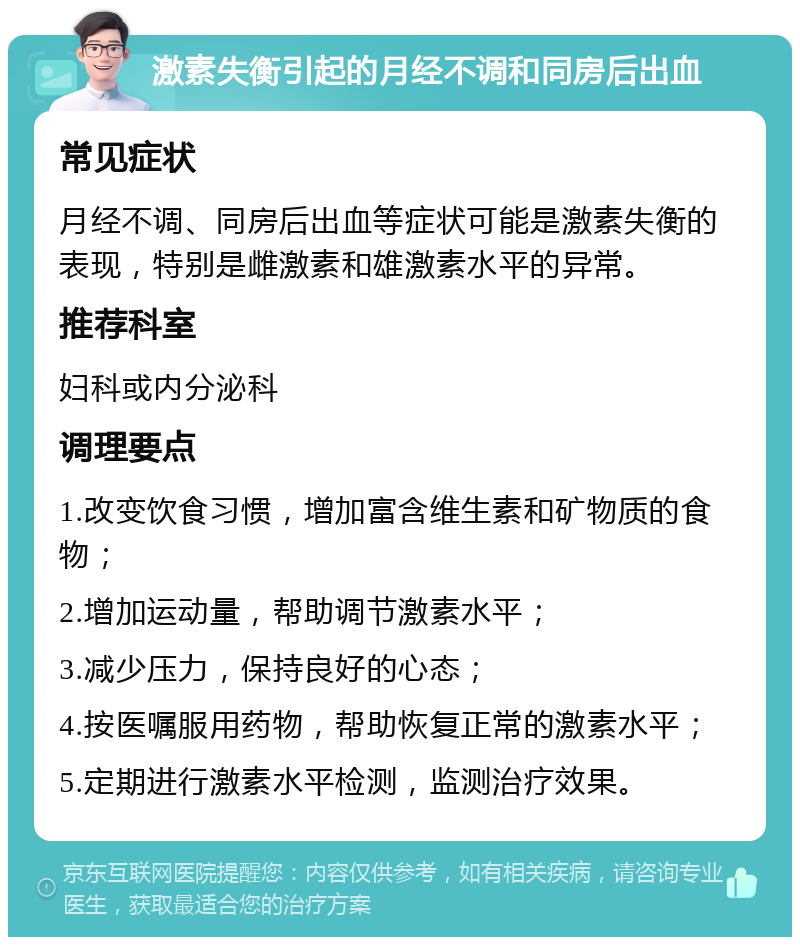 激素失衡引起的月经不调和同房后出血

常见症状

月经不调、同房后出血等症状可能是激素失衡的表现，特别是雌激素和雄激素水平的异常。

推荐科室

妇科或内分泌科

调理要点

1.改变饮食习惯，增加富含维生素和矿物质的食物；

2.增加运动量，帮助调节激素水平；

3.减少压力，保持良好的心态；

4.按医嘱服用药物，帮助恢复正常的激素水平；

5.定期进行激素水平检测，监测治疗效果。

京东互联网医院提醒您：内容仅供参考，如有相关疾病，请咨询专业医生，获取最适合您的治疗方案